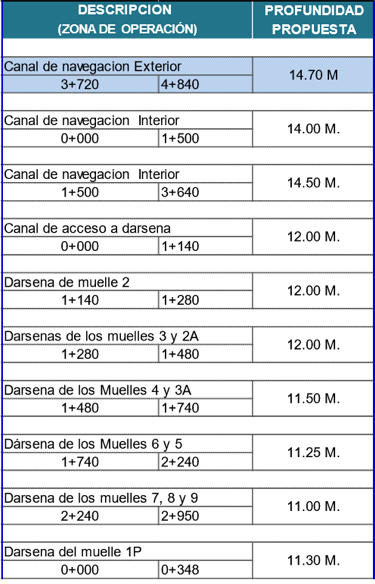 | DESCRIPCION (ZONA DE OPERACIÓN) | | PROFUNDIDAD PROPUESTA |
|---|---|---|
| Canal de navegacion Exterior | | 14.70 M |
| 3+720 | 4+840 | |
| Canal de navegacion Interior | | 14.00 M. |
| 0+000 | 1+500 | |
| Canal de navegacion Interior | | 14.50 M. |
| 1+500 | 3+640 | |
| Canal de acceso a darsena | | 12.00 M. |
| 0+000 | 1+140 | |
| Darsena de muelle 2 | | 12.00 M. |
| 1+140 | 1+280 | |
| Darsenas de los muelles 3 y 2A | | 12.00 M. |
| 1+280 | 1+480 | |
| Darsena de los Muelles 4 y 3A | | 11.50 M. |
| 1+480 | 1+740 | |
| Dársena de los Muelles 6 y 5 | | 11.25 M. |
| 1+740 | 2+240 | |
| Darsena de los muelles 7, 8 y 9 | | 11.00 M. |
| 2+240 | 2+950 | |
| Darsena del muelle 1P | | 11.30 M. |
| 0+000 | 0+348 | |